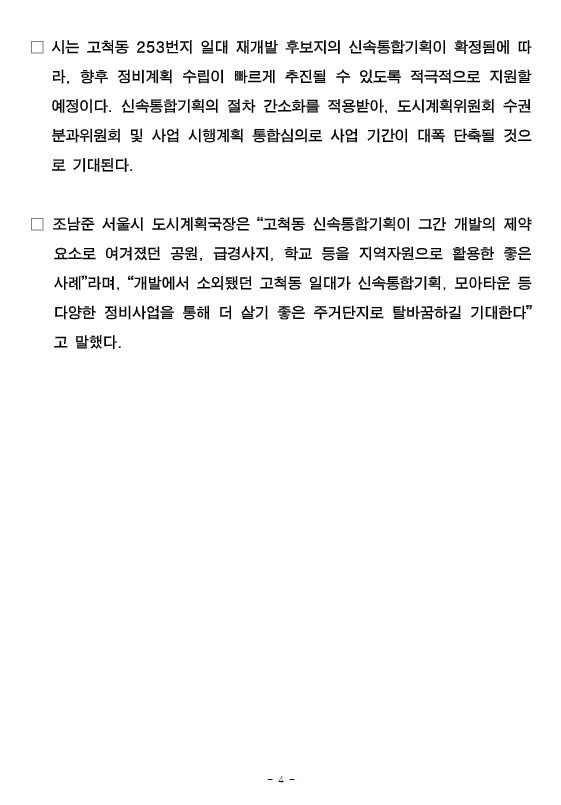 ☐ 시는 고척동 253번지 일대 재개발 후보지의 신속통합기획이 확정됨에 따라, 향후 정비계획 수립이 빠르게 추진될 수 있도록 적극적으로 지원할 예정이다. 신속통합기획의 절차 간소화를 적용받아, 도시계획위원회 수권분과위원회 및 사업 시행계획 통합심의로 사업 기간이 대폭 단축될 것으로 기대된다.

☐ 조남준 서울시 도시계획국장은 "고척동 신속통합기획이 그간 개발의 제약요소로 여겨졌던 공원, 급경사지, 학교 등을 지역자원으로 활용한 좋은 사례"라며, "개발에서 소외됐던 고척동 일대가 신속통합기획, 모아타운 등 다양한 정비사업을 통해 더 살기 좋은 주거단지로 탈바꿈하길 기대한다"고 말했다.

- 4 -